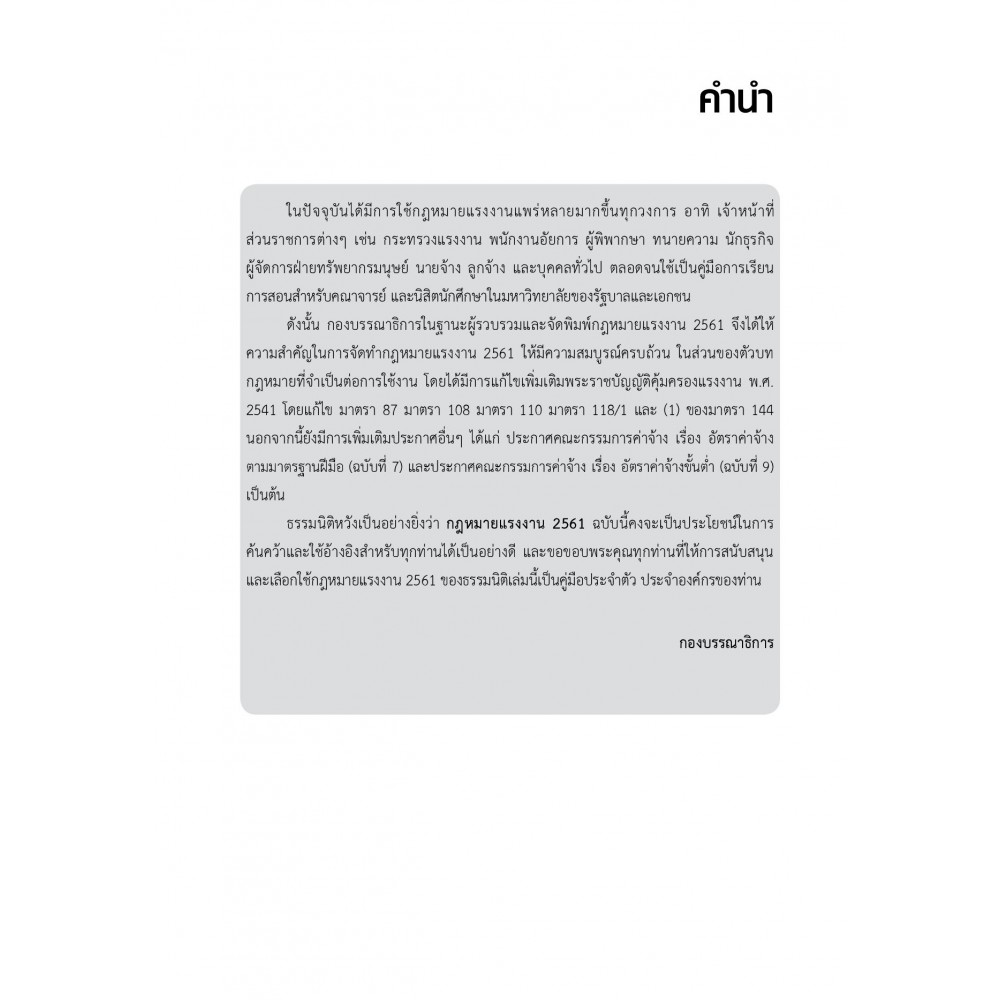 คำนำ

ในปัจจุบันได้มีการใช้กฎหมายแรงงานแพร่หลายมากขึ้นทุกวงการ อาทิ เจ้าหน้าที่ส่วนราชการต่างๆ เช่น กระทรวงแรงงาน พนักงานอัยการ ผู้พิพากษา ทนายความ นักธุรกิจ ผู้จัดการฝ่ายทรัพยากรมนุษย์ นายจ้าง ลูกจ้าง และบุคคลทั่วไป ตลอดจนใช้เป็นคู่มือการเรียนการสอนสำหรับคณาจารย์ และนิสิตนักศึกษาในมหาวิทยาลัยของรัฐบาลและเอกชน

ดังนั้น กองบรรณาธิการในฐานะผู้รวบรวมและจัดพิมพ์กฎหมายแรงงาน 2561 จึงได้ให้ความสำคัญในการจัดทำกฎหมายแรงงาน 2561 ให้มีความสมบูรณ์ครบถ้วน ในส่วนของตัวบทกฎหมายที่จำเป็นต่อการใช้งาน โดยได้มีการแก้ไขเพิ่มเติมพระราชบัญญัติคุ้มครองแรงงาน พ.ศ. 2541 โดยแก้ไข มาตรา 87 มาตรา 108 มาตรา 110 มาตรา 118/1 และ (1) ของมาตรา 144 นอกจากนี้ยังมีการเพิ่มเติมประกาศอื่นๆ ได้แก่ ประกาศคณะกรรมการค่าจ้าง เรื่อง อัตราค่าจ้างตามมาตรฐานฝีมือ (ฉบับที่ 7) และประกาศคณะกรรมการค่าจ้าง เรื่อง อัตราค่าจ้างขั้นต่ำ (ฉบับที่ 9) เป็นต้น

ธรรมนิติหวังเป็นอย่างยิ่งว่า กฎหมายแรงงาน 2561 ฉบับนี้คงจะเป็นประโยชน์ในการค้นคว้าและใช้อ้างอิงสำหรับทุกท่านได้เป็นอย่างดี และขอขอบพระคุณทุกท่านที่ให้การสนับสนุนและเลือกใช้กฎหมายแรงงาน 2561 ของธรรมนิติเล่มนี้เป็นคู่มือประจำตัว ประจำองค์กรของท่าน

กองบรรณาธิการ